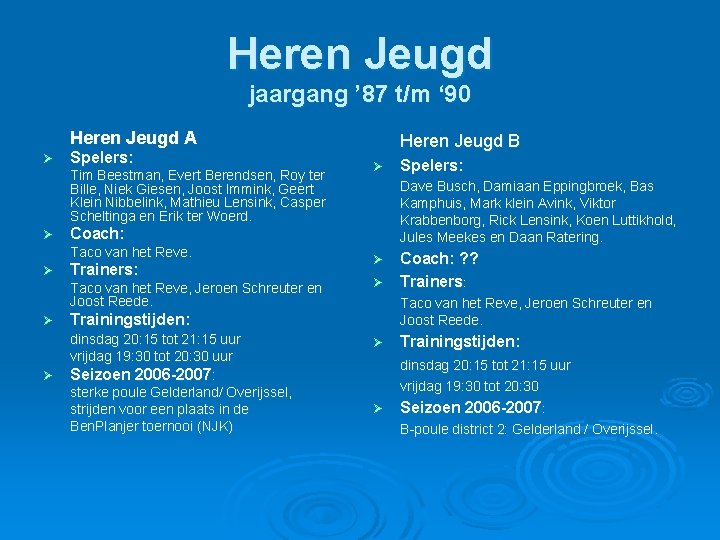 Heren Jeugd
jaargang '87 t/m '90

Heren Jeugd A

➢ Spelers:

Tim Beestman, Evert Berendsen, Roy ter Bille, Niek Giesen, Joost Immink, Geert Klein Nibbelink, Mathieu Lensink, Casper Scheltinga en Erik ter Woerd.

➢ Coach:

Taco van het Reve.

➢ Trainers:

Taco van het Reve, Jeroen Schreuter en Joost Reede.

➢ Trainingstijden:

dinsdag 20:15 tot 21:15 uur
vrijdag 19:30 tot 20:30 uur

➢ Seizoen 2006-2007:

sterke poule Gelderland/ Overijssel, strijden voor een plaats in de BenPlanjer toernooi (NJK)

Heren Jeugd B

➢ Spelers:

Dave Busch, Damiaan Eppingbroek, Bas Kamphuis, Mark klein Avink, Viktor Krabbenborg, Rick Lensink, Koen Luttikhold, Jules Meekes en Daan Ratering.

➢ Coach: ??

➢ Trainers:

Taco van het Reve, Jeroen Schreuter en Joost Reede.

➢ Trainingstijden:

dinsdag 20:15 tot 21:15 uur
vrijdag 19:30 tot 20:30

➢ Seizoen 2006-2007:

B-poule district 2: Gelderland / Overijssel.